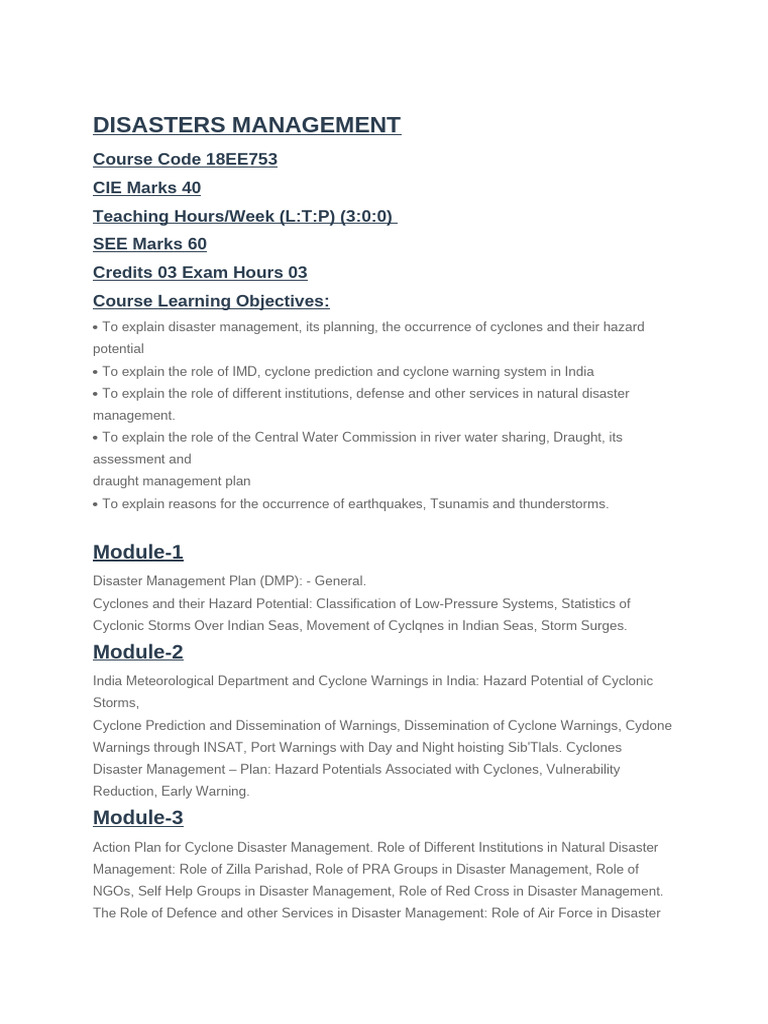 DISASTERS MANAGEMENT

Course Code 18EE753

CIE Marks 40

Teaching Hours/Week (L:T:P) (3:0:0)

SEE Marks 60

Credits 03 Exam Hours 03

Course Learning Objectives:

• To explain disaster management, its planning, the occurrence of cyclones and their hazard potential
• To explain the role of IMD, cyclone prediction and cyclone warning system in India
• To explain the role of different institutions, defense and other services in natural disaster management.
• To explain the role of the Central Water Commission in river water sharing, Draught, its assessment and
draught management plan
• To explain reasons for the occurrence of earthquakes, Tsunamis and thunderstorms.

Module-1

Disaster Management Plan (DMP): - General.
Cyclones and their Hazard Potential: Classification of Low-Pressure Systems, Statistics of Cyclonic Storms Over Indian Seas, Movement of Cyclqnes in Indian Seas, Storm Surges.

Module-2

India Meteorological Department and Cyclone Warnings in India: Hazard Potential of Cyclonic Storms,
Cyclone Prediction and Dissemination of Warnings, Dissemination of Cyclone Warnings, Cydone Warnings through INSAT, Port Warnings with Day and Night hoisting Sib'Tlals. Cyclones Disaster Management – Plan: Hazard Potentials Associated with Cyclones, Vulnerability Reduction, Early Warning.

Module-3

Action Plan for Cyclone Disaster Management. Role of Different Institutions in Natural Disaster Management: Role of Zilla Parishad, Role of PRA Groups in Disaster Management, Role of NGOs, Self Help Groups in Disaster Management, Role of Red Cross in Disaster Management. The Role of Defence and other Services in Disaster Management: Role of Air Force in Disaster